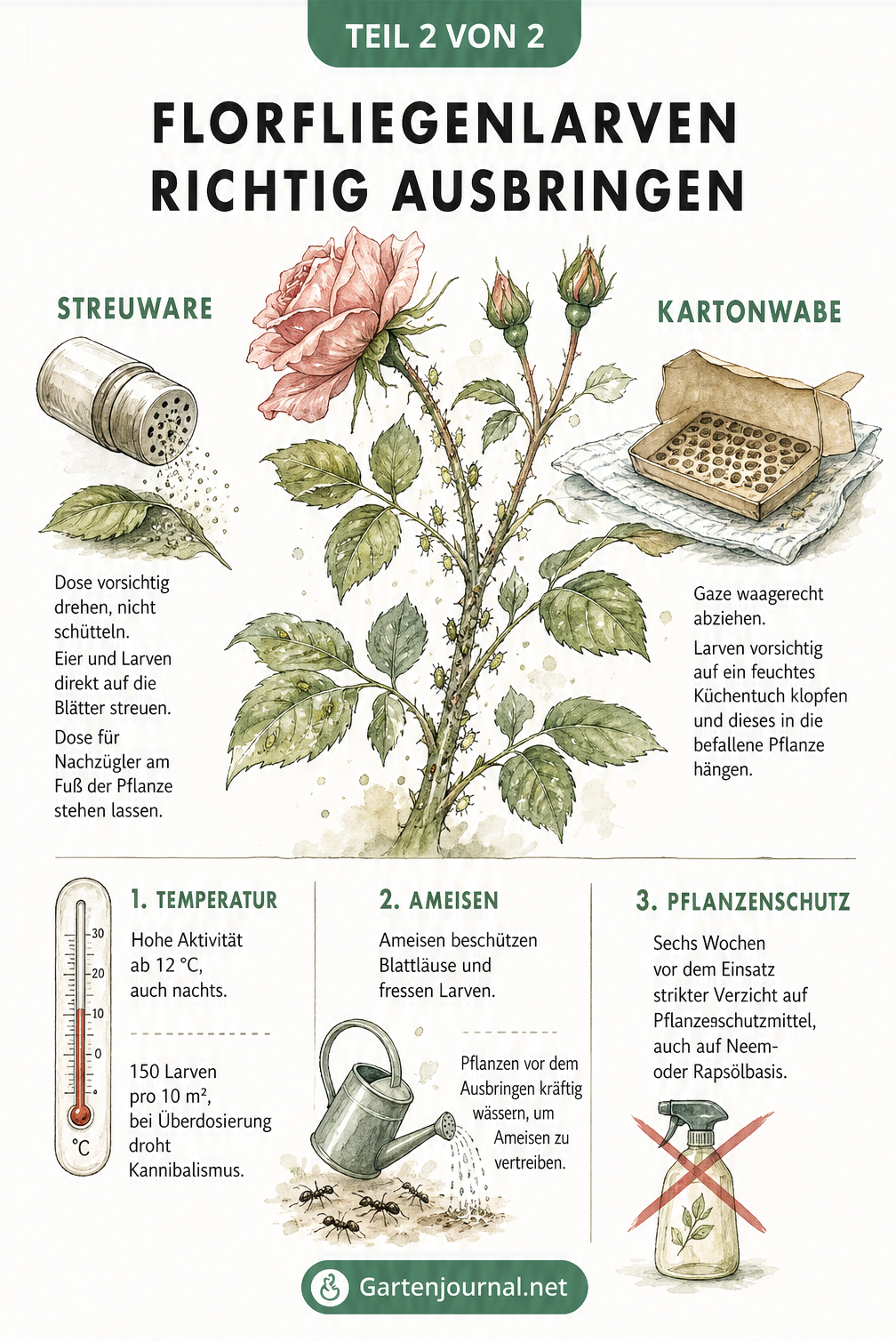 TEIL 2 VON 2

FLORFLIEGENLARVEN RICHTIG AUSBRINGEN

STREUWARE

Dose vorsichtig drehen, nicht schütteln.

Eier und Larven direkt auf die Blätter streuen.

Dose für Nachzügler am Fuß der Pflanze stehen lassen.

KARTONWABE

Gaze waagerecht abziehen.

Larven vorsichtig auf ein feuchtes Küchentuch klopfen und dieses in die befallene Pflanze hängen.

30
20
10
0
°C

1. TEMPERATUR

Hohe Aktivität ab 12 °C, auch nachts.

150 Larven pro 10 m², bei Überdosierung droht Kannibalismus.

2. AMEISEN

Ameisen beschützen Blattläuse und fressen Larven.

Pflanzen vor dem Ausbringen kräftig wässern, um Ameisen zu vertreiben.

3. PFLANZENSCHUTZ

Sechs Wochen vor dem Einsatz strikter Verzicht auf Pflanzenschutzmittel, auch auf Neem- oder Rapsölbasis.

Gartenjournal.net